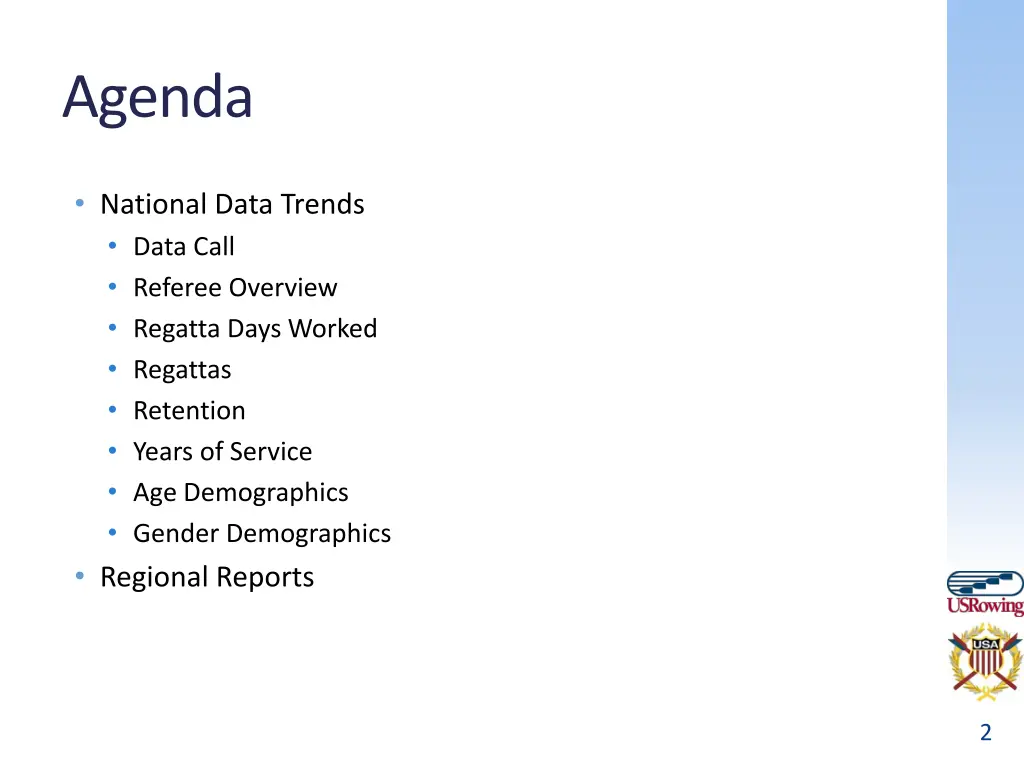 Agenda

• National Data Trends
• Data Call
• Referee Overview
• Regatta Days Worked
• Regattas
• Retention
• Years of Service
• Age Demographics
• Gender Demographics
• Regional Reports

USRowing

USA

2